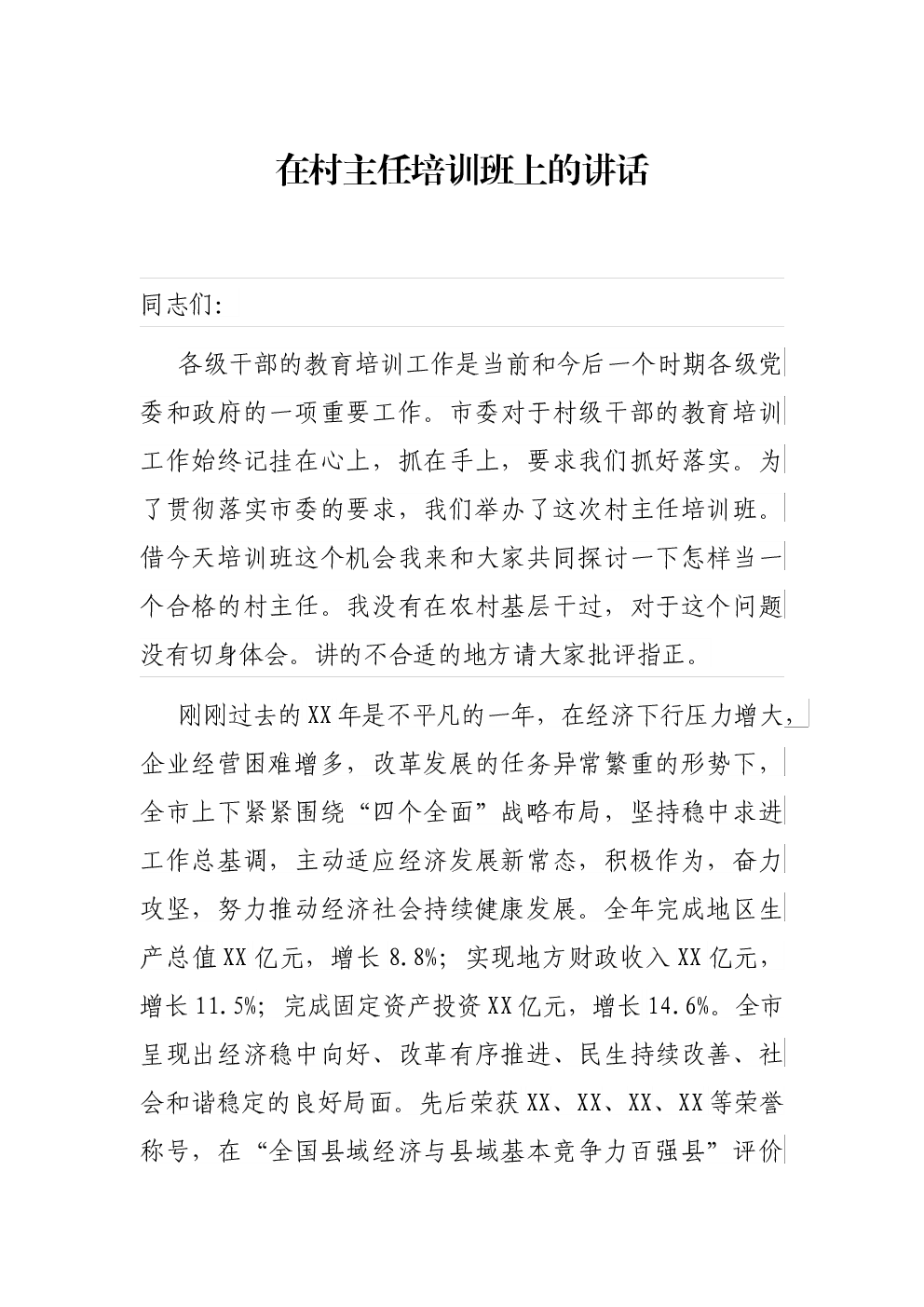 在村主任培训班上的讲话

同志们:

各级干部的教育培训工作是当前和今后一个时期各级党委和政府的一项重要工作。市委对于村级干部的教育培训工作始终记挂在心上，抓在手上，要求我们抓好落实。为了贯彻落实市委的要求，我们举办了这次村主任培训班。借今天培训班这个机会我来和大家共同探讨一下怎样当一个合格的村主任。我没有在农村基层干过，对于这个问题没有切身体会。讲的不合适的地方请大家批评指正。

刚刚过去的XX年是不平凡的一年，在经济下行压力增大，企业经营困难增多，改革发展的任务异常繁重的形势下，全市上下紧紧围绕“四个全面”战略布局，坚持稳中求进工作总基调，主动适应经济发展新常态，积极作为，奋力攻坚，努力推动经济社会持续健康发展。全年完成地区生产总值XX亿元，增长8.8%；实现地方财政收入XX亿元，增长11.5%；完成固定资产投资XX亿元，增长14.6%。全市呈现出经济稳中向好、改革有序推进、民生持续改善、社会和谐稳定的良好局面。先后荣获XX、XX、XX、XX等荣誉称号，在“全国县域经济与县域基本竞争力百强县”评价